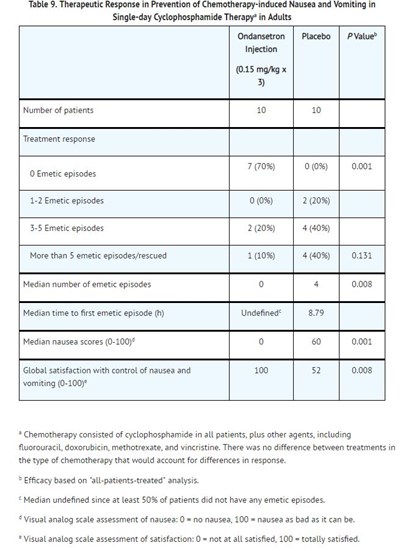 Table 9. Therapeutic Response in Prevention of Chemotherapy-induced Nausea and Vomiting in Single-day Cyclophosphamide Therapy$^{a}$ in Adults

| | Ondansetron Injection (0.15 mg/kg x 3) | Placebo | P Value$^{b}$ |
|---|---|---|---|
| Number of patients | 10 | 10 | |
| Treatment response | | | |
| 0 Emetic episodes | 7 (70%) | 0 (0%) | 0.001 |
| 1-2 Emetic episodes | 0 (0%) | 2 (20%) | |
| 3-5 Emetic episodes | 2 (20%) | 4 (40%) | |
| More than 5 emetic episodes/rescued | 1 (10%) | 4 (40%) | 0.131 |
| Median number of emetic episodes | 0 | 4 | 0.008 |
| Median time to first emetic episode (h) | Undefined$^{c}$ | 8.79 | |
| Median nausea scores (0-100)$^{d}$ | 0 | 60 | 0.001 |
| Global satisfaction with control of nausea and vomiting (0-100)$^{e}$ | 100 | 52 | 0.008 |

$^{a}$ Chemotherapy consisted of cyclophosphamide in all patients, plus other agents, including fluorouracil, doxorubicin, methotrexate, and vincristine. There was no difference between treatments in the type of chemotherapy that would account for differences in response.

$^{b}$ Efficacy based on "all-patients-treated" analysis.

$^{c}$ Median undefined since at least 50% of patients did not have any emetic episodes.

$^{d}$ Visual analog scale assessment of nausea: 0 = no nausea, 100 = nausea as bad as it can be.

$^{e}$ Visual analog scale assessment of satisfaction: 0 = not at all satisfied, 100 = totally satisfied.